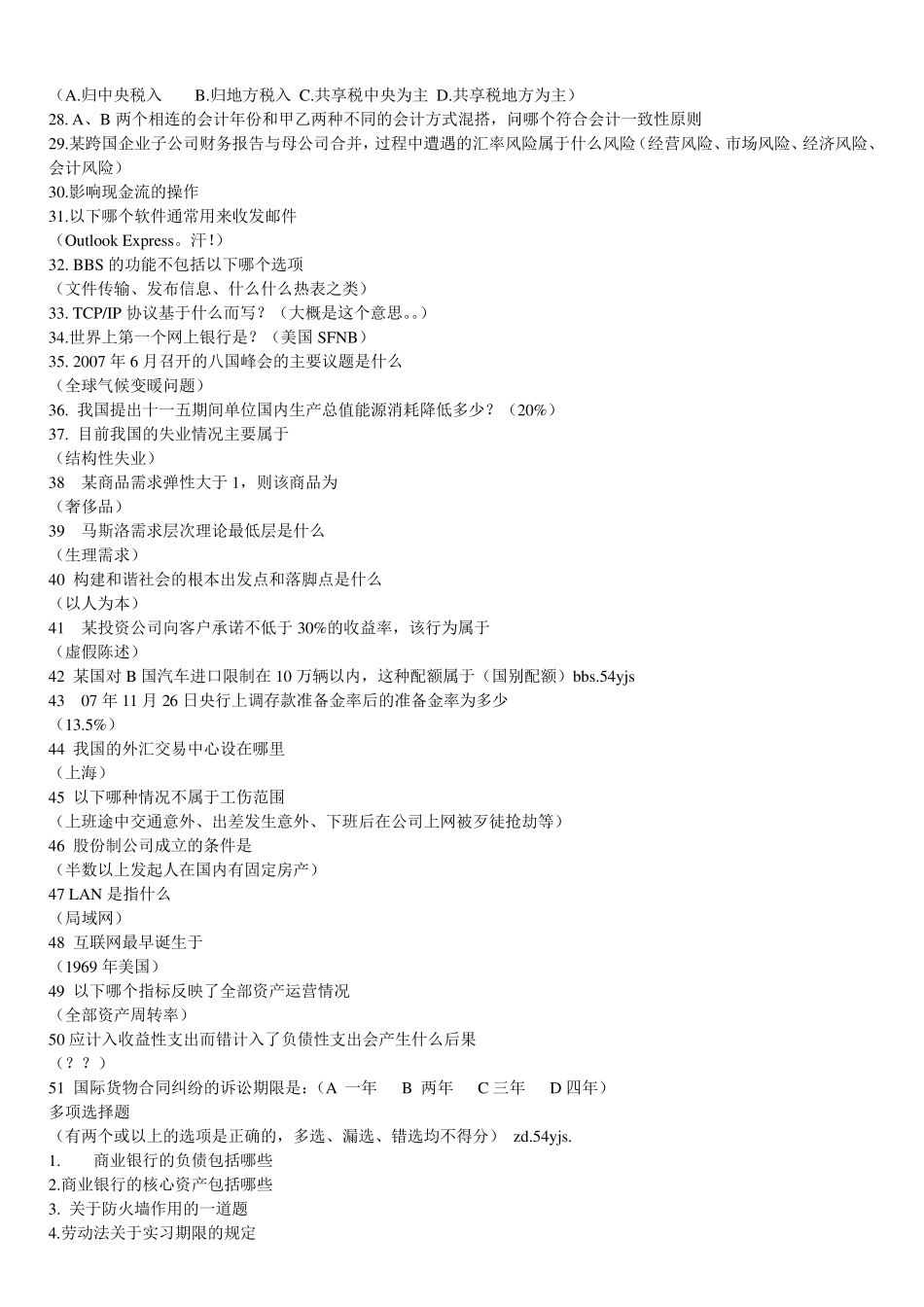 （A.归中央税入　　B.归地方税入 C.共享税中央为主 D.共享税地方为主）
28. A、B 两个相连的会计年份和甲乙两种不同的会计方式混搭，问哪个符合会计一致性原则
29.某跨国企业子公司财务报告与母公司合并，过程中遭遇的汇率风险属于什么风险（经营风险、市场风险、经济风险、会计风险）
30.影响现金流的操作
31.以下哪个软件通常用来收发邮件
（Outlook Express。汗！）
32. BBS 的功能不包括以下哪个选项
（文件传输、发布信息、什么什么热表之类）
33. TCP/IP 协议基于什么而写？（大概是这个意思。。）
34.世界上第一个网上银行是？（美国 SFNB）
35. 2007 年 6 月召开的八国峰会的主要议题是什么
（全球气候变暖问题）
36. 我国提出十一五期间单位国内生产总值能源消耗降低多少？（20%）
37. 目前我国的失业情况主要属于
（结构性失业）
38　某商品需求弹性大于 1，则该商品为
（奢侈品）
39　马斯洛需求层次理论最低层是什么
（生理需求）
40 构建和谐社会的根本出发点和落脚点是什么
（以人为本）
41　某投资公司向客户承诺不低于 30%的收益率，该行为属于
（虚假陈述）
42 某国对 B 国汽车进口限制在 10 万辆以内，这种配额属于（国别配额）bbs.54yjs
43　07 年 11 月 26 日央行上调存款准备金率后的准备金率为多少
（13.5%）
44 我国的外汇交易中心设在哪里
（上海）
45 以下哪种情况不属于工伤范围
（上班途中交通意外、出差发生意外、下班后在公司上网被歹徒抢劫等）
46 股份制公司成立的条件是
（半数以上发起人在国内有固定房产）
47 LAN 是指什么
（局域网）
48 互联网最早诞生于
（1969 年美国）
49 以下哪个指标反映了全部资产运营情况
（全部资产周转率）
50 应计入收益性支出而错计入了负债性支出会产生什么后果
（？？）
51 国际货物合同纠纷的诉讼期限是：（A 一年　 B 两年　 C 三年　 D 四年）
多项选择题
（有两个或以上的选项是正确的，多选、漏选、错选均不得分） zd.54yjs.
1.　　商业银行的负债包括哪些
2.商业银行的核心资产包括哪些
3. 关于防火墙作用的一道题
4.劳动法关于实习期限的规定